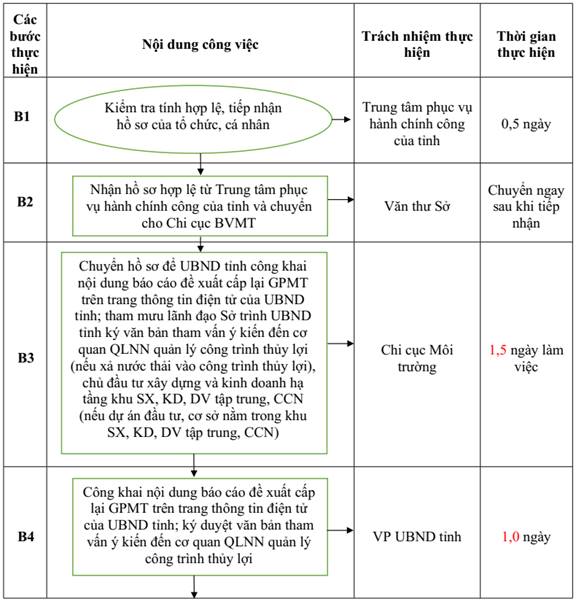 | Các bước thực hiện | Nội dung công việc | Trách nhiệm thực hiện | Thời gian thực hiện |
|---|---|---|---|
| B1 | Kiểm tra tính hợp lệ, tiếp nhận hồ sơ của tổ chức, cá nhân | Trung tâm phục vụ hành chính công của tỉnh | 0,5 ngày |
| B2 | Nhận hồ sơ hợp lệ từ Trung tâm phục vụ hành chính công của tỉnh và chuyển cho Chi cục BVMT | Văn thư Sở | Chuyển ngay sau khi tiếp nhận |
| B3 | Chuyển hồ sơ để UBND tỉnh công khai nội dung báo cáo đề xuất cấp lại GPMT trên trang thông tin điện tử của UBND tỉnh; tham mưu lãnh đạo Sở trình UBND tỉnh ký văn bản tham vấn ý kiến đến cơ quan QLNN quản lý công trình thủy lợi (nếu xả nước thải vào công trình thủy lợi), chủ đầu tư xây dựng và kinh doanh hạ tầng khu SX, KD, DV tập trung, CCN (nếu dự án đầu tư, cơ sở nằm trong khu SX, KD, DV tập trung, CCN) | Chi cục Môi trường | 1,5 ngày làm việc |
| B4 | Công khai nội dung báo cáo đề xuất cấp lại GPMT trên trang thông tin điện tử của UBND tỉnh; ký duyệt văn bản tham vấn ý kiến đến cơ quan QLNN quản lý công trình thủy lợi | VP UBND tỉnh | 1,0 ngày |